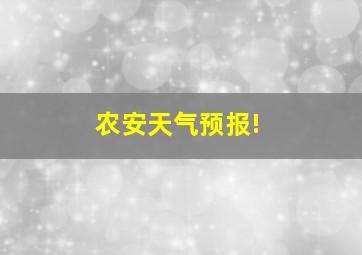 农安天气预报!